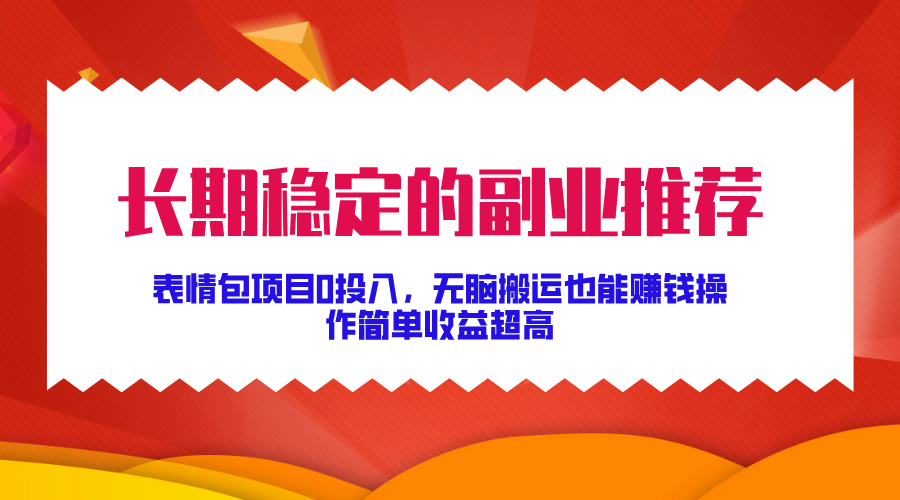 长期稳定的副业推荐

表情包项目0投入，无脑搬运也能赚钱操作简单收益超高